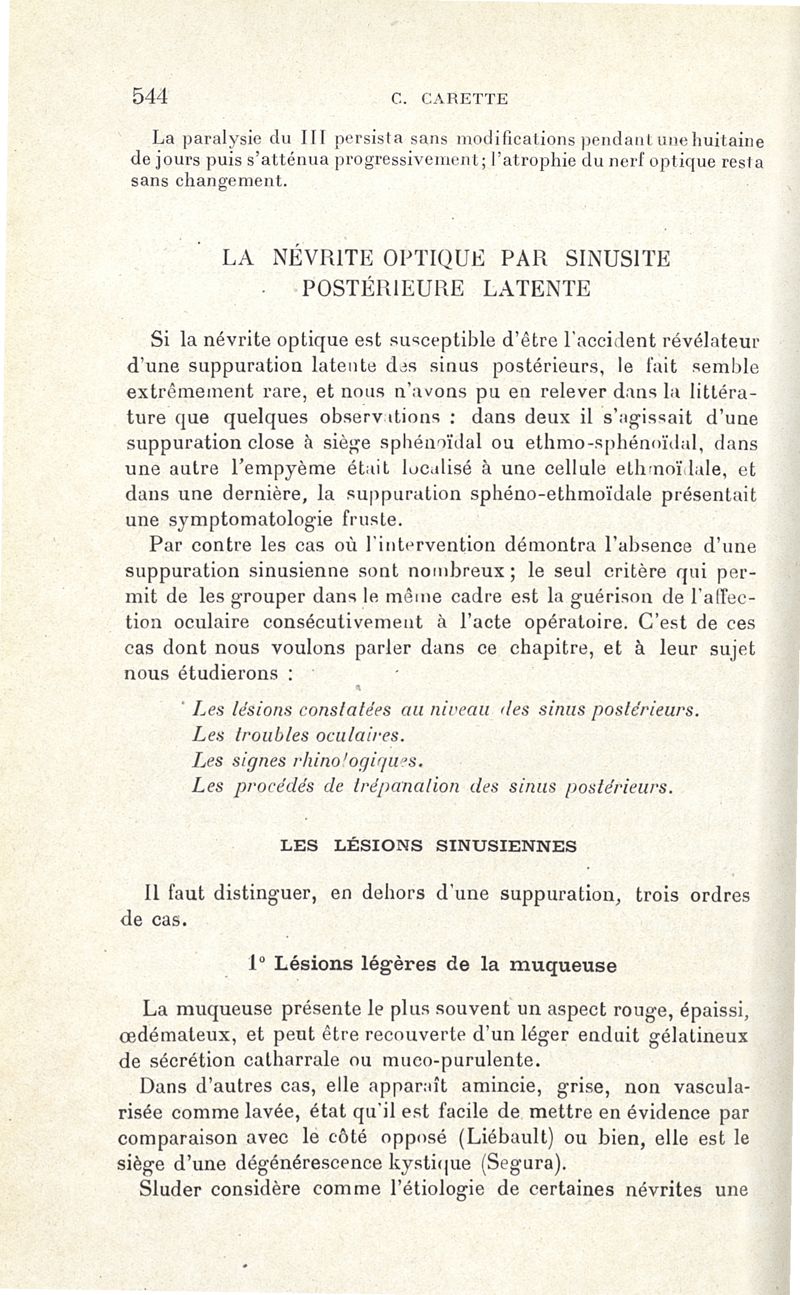 544 C. CARETTE

La paralysie du III persista sans modifications pendant une huitaine de jours puis s'atténua progressivement; l'atrophie du nerf optique resta sans changement.

LA NÉVRITE OPTIQUE PAR SINUSITE POSTÉRIEURE LATENTE

Si la névrite optique est susceptible d'être l'accident révélateur d'une suppuration latente des sinus postérieurs, le fait semble extrêmement rare, et nous n'avons pu en relever dans la littérature que quelques observations : dans deux il s'agissait d'une suppuration close à siège sphénoïdal ou ethmo-sphénoïdal, dans une autre l'empyème était localisé à une cellule ethmoïdale, et dans une dernière, la suppuration sphéno-ethmoïdale présentait une symptomatologie fruste.

Par contre les cas où l'intervention démontra l'absence d'une suppuration sinusienne sont nombreux ; le seul critère qui permit de les grouper dans le même cadre est la guérison de l'affection oculaire consécutivement à l'acte opératoire. C'est de ces cas dont nous voulons parler dans ce chapitre, et à leur sujet nous étudierons :

Les lésions constatées au niveau des sinus postérieurs.
Les troubles oculaires.
Les signes rhinologiques.
Les procédés de trépanation des sinus postérieurs.

LES LÉSIONS SINUSIENNES

Il faut distinguer, en dehors d'une suppuration, trois ordres de cas.

1° Lésions légères de la muqueuse

La muqueuse présente le plus souvent un aspect rouge, épaissi, œdémateux, et peut être recouverte d'un léger enduit gélatineux de sécrétion catharrale ou muco-purulente.

Dans d'autres cas, elle apparaît amincie, grise, non vascularisée comme lavée, état qu'il est facile de mettre en évidence par comparaison avec le côté opposé (Liébault) ou bien, elle est le siège d'une dégénérescence kystique (Segura).

Sluder considère comme l'étiologie de certaines névrites une